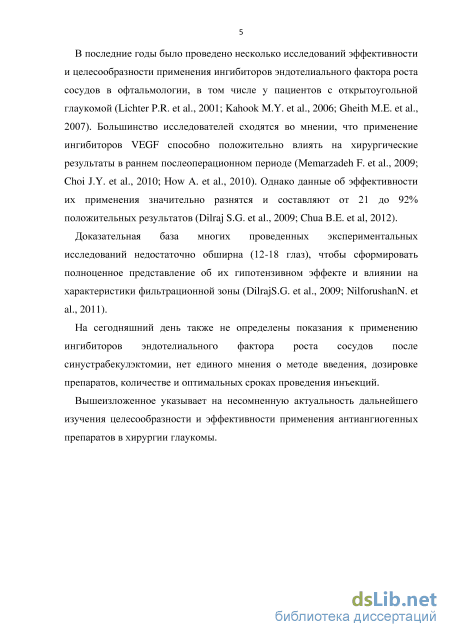 5

В последние годы было проведено несколько исследований эффективности и целесообразности применения ингибиторов эндотелиального фактора роста сосудов в офтальмологии, в том числе у пациентов с открытоугольной глаукомой (Lichter P.R. et al., 2001; Kahook M.Y. et al., 2006; Gheith M.E. et al., 2007). Большинство исследователей сходятся во мнении, что применение ингибиторов VEGF способно положительно влиять на хирургические результаты в раннем послеоперационном периоде (Memarzadeh F. et al., 2009; Choi J.Y. et al., 2010; How A. et al., 2010). Однако данные об эффективности их применения значительно разнятся и составляют от 21 до 92% положительных результатов (Dilraj S.G. et al., 2009; Chua B.E. et al, 2012).

Доказательная база многих проведенных экспериментальных исследований недостаточно обширна (12-18 глаз), чтобы сформировать полноценное представление об их гипотензивном эффекте и влиянии на характеристики фильтрационной зоны (DilrajS.G. et al., 2009; NilforushanN. et al., 2011).

На сегодняшний день также не определены показания к применению ингибиторов эндотелиального фактора роста сосудов после синустрабекулэктомии, нет единого мнения о методе введения, дозировке препаратов, количестве и оптимальных сроках проведения инъекций.

Вышеизложенное указывает на несомненную актуальность дальнейшего изучения целесообразности и эффективности применения антиангиогенных препаратов в хирургии глаукомы.

dsLib.net
библиотека диссертаций